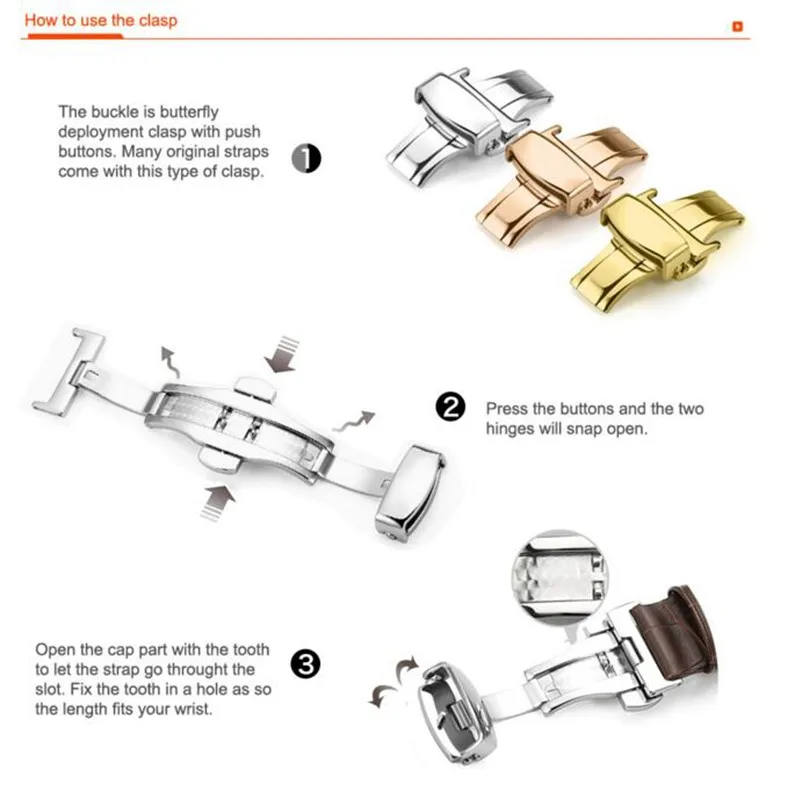 How to use the clasp

The buckle is butterfly deployment clasp with push buttons. Many original straps come with this type of clasp.

1

2

Press the buttons and the two hinges will snap open.

Open the cap part with the tooth to let the strap go throught the slot. Fix the tooth in a hole as so the length fits your wrist.

3